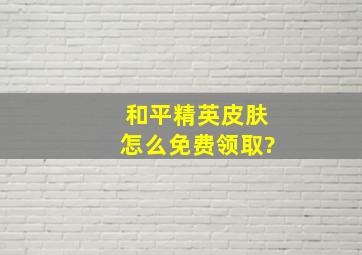 和平精英皮肤
怎么免费领取?